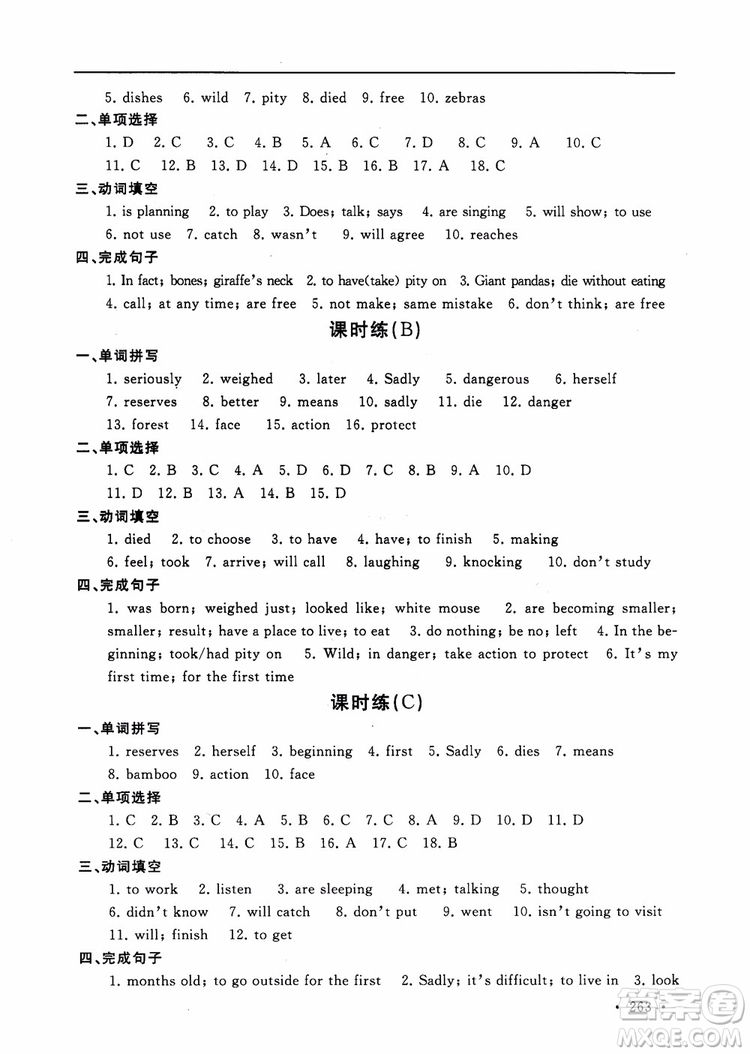 5. dishes 6. wild 7. pity 8. died 9. free 10. zebras

二、单项选择

1. D 2. C 3. C 4. B 5. A 6. C 7. D 8. C 9. A 10. C
11. C 12. B 13. D 14. D 15. B 16. B 17. A 18. C

三、动词填空

1. is planning 2. to play 3. Does; talk; says 4. are singing 5. will show; to use
6. not use 7. catch 8. wasn't 9. will agree 10. reaches

四、完成句子

1. In fact; bones; giraffe's neck 2. to have(take) pity on 3. Giant pandas; die without eating
4. call; at any time; are free 5. not make; same mistake 6. don't think; are free

课时练(B)

一、单词拼写

1. seriously 2. weighed 3. later 4. Sadly 5. dangerous 6. herself
7. reserves 8. better 9. means 10. sadly 11. die 12. danger
13. forest 14. face 15. action 16. protect

二、单项选择

1. C 2. B 3. C 4. A 5. D 6. D 7. C 8. B 9. A 10. D
11. D 12. B 13. A 14. B 15. D

三、动词填空

1. died 2. to choose 3. to have 4. have; to finish 5. making
6. feel; took 7. arrive; will call 8. laughing 9. knocking 10. don't study

四、完成句子

1. was born; weighed just; looked like; white mouse 2. are becoming smaller; smaller; result; have a place to live; to eat 3. do nothing; be no; left 4. In the beginning; took/had pity on 5. Wild; in danger; take action to protect 6. It's my first time; for the first time

课时练(C)

一、单词拼写

1. reserves 2. herself 3. beginning 4. first 5. Sadly 6. dies 7. means
8. bamboo 9. action 10. face

二、单项选择

1. C 2. B 3. C 4. A 5. B 6. C 7. C 8. A 9. D 10. D 11. D
12. C 13. C 14. C 15. B 16. A 17. C 18. B

三、动词填空

1. to work 2. listen 3. are sleeping 4. met; talking 5. thought
6. didn't know 7. will catch 8. don't put 9. went 10. isn't going to visit
11. will; finish 12. to get

四、完成句子

1. months old; to go outside for the first 2. Sadly; it's difficult; to live in 3. look

· 263 ·

MXQE.COM